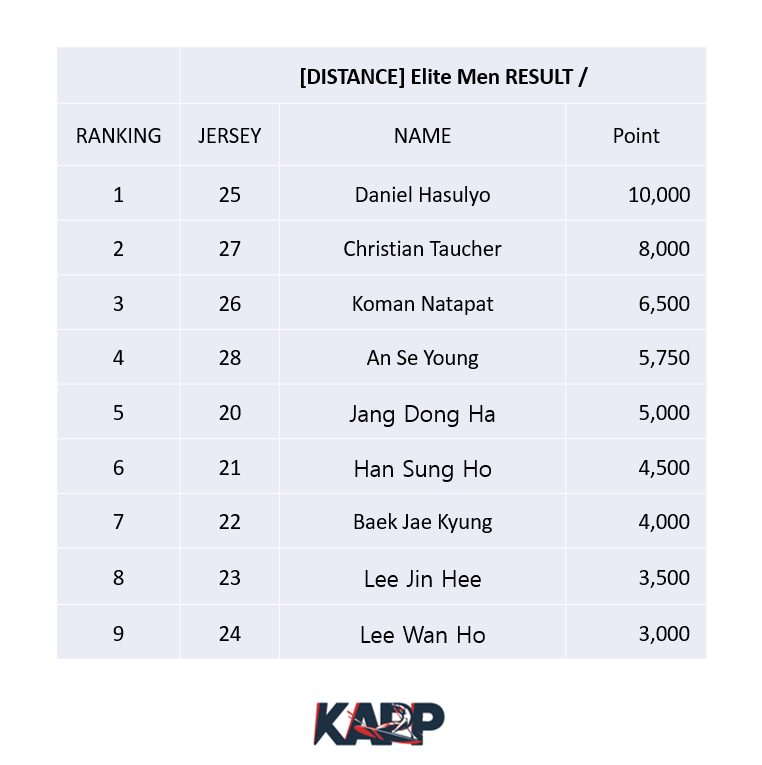 | | [DISTANCE] Elite Men RESULT / | | |
|---|---|---|---|
| RANKING | JERSEY | NAME | Point |
| 1 | 25 | Daniel Hasulyo | 10,000 |
| 2 | 27 | Christian Taucher | 8,000 |
| 3 | 26 | Koman Natapat | 6,500 |
| 4 | 28 | An Se Young | 5,750 |
| 5 | 20 | Jang Dong Ha | 5,000 |
| 6 | 21 | Han Sung Ho | 4,500 |
| 7 | 22 | Baek Jae Kyung | 4,000 |
| 8 | 23 | Lee Jin Hee | 3,500 |
| 9 | 24 | Lee Wan Ho | 3,000 |

KAPP